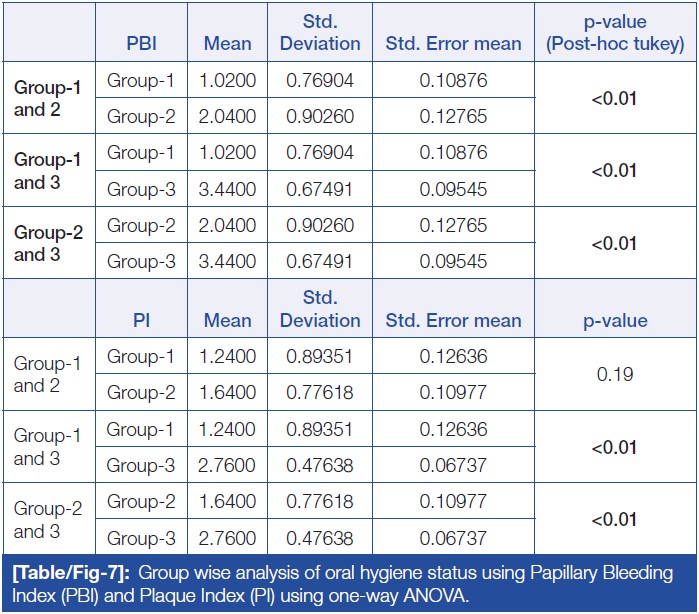 |  | PBI | Mean | Std. Deviation | Std. Error mean | p-value (Post-hoc tukey) |
|---|---|---|---|---|---|
| Group-1 and 2 | Group-1 | 1.0200 | 0.76904 | 0.10876 | <0.01 |
|  | Group-2 | 2.0400 | 0.90260 | 0.12765 |  |
| Group-1 and 3 | Group-1 | 1.0200 | 0.76904 | 0.10876 | <0.01 |
|  | Group-3 | 3.4400 | 0.67491 | 0.09545 |  |
| Group-2 and 3 | Group-2 | 2.0400 | 0.90260 | 0.12765 | <0.01 |
|  | Group-3 | 3.4400 | 0.67491 | 0.09545 |  |
|  | PI | Mean | Std. Deviation | Std. Error mean | p-value |
| Group-1 and 2 | Group-1 | 1.2400 | 0.89351 | 0.12636 | 0.19 |
|  | Group-2 | 1.6400 | 0.77618 | 0.10977 |  |
| Group-1 and 3 | Group-1 | 1.2400 | 0.89351 | 0.12636 | <0.01 |
|  | Group-3 | 2.7600 | 0.47638 | 0.06737 |  |
| Group-2 and 3 | Group-2 | 1.6400 | 0.77618 | 0.10977 | <0.01 |
|  | Group-3 | 2.7600 | 0.47638 | 0.06737 |  |

[Table/Fig-7]: Group wise analysis of oral hygiene status using Papillary Bleeding Index (PBI) and Plaque Index (PI) using one-way ANOVA.